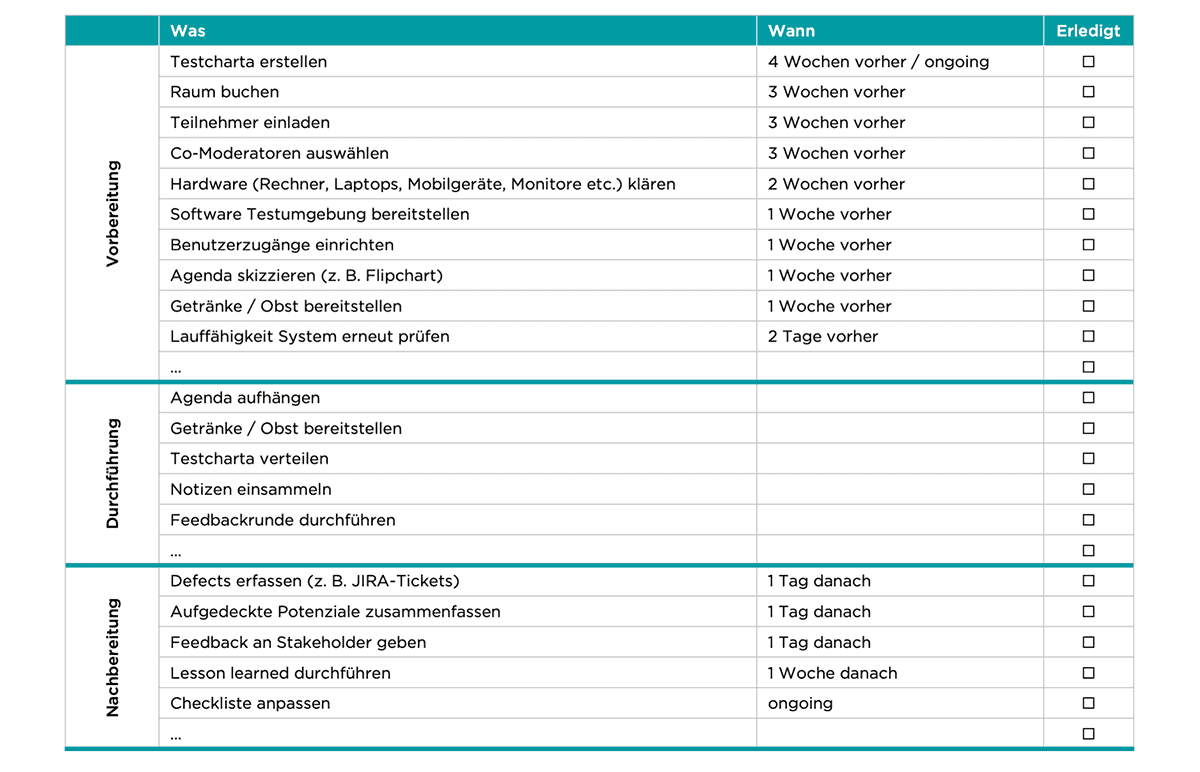 | | Was | Wann | Erledigt |
|---|---|---|---|
| Vorbereitung | Testcharta erstellen | 4 Wochen vorher / ongoing | ☐ |
| | Raum buchen | 3 Wochen vorher | ☐ |
| | Teilnehmer einladen | 3 Wochen vorher | ☐ |
| | Co-Moderatoren auswählen | 3 Wochen vorher | ☐ |
| | Hardware (Rechner, Laptops, Mobilgeräte, Monitore etc.) klären | 2 Wochen vorher | ☐ |
| | Software Testumgebung bereitstellen | 1 Woche vorher | ☐ |
| | Benutzerzugänge einrichten | 1 Woche vorher | ☐ |
| | Agenda skizzieren (z. B. Flipchart) | 1 Woche vorher | ☐ |
| | Getränke / Obst bereitstellen | 1 Woche vorher | ☐ |
| | Lauffähigkeit System erneut prüfen | 2 Tage vorher | ☐ |
| | ... | | ☐ |
| Durchführung | Agenda aufhängen | | ☐ |
| | Getränke / Obst bereitstellen | | ☐ |
| | Testcharta verteilen | | ☐ |
| | Notizen einsammeln | | ☐ |
| | Feedbackrunde durchführen | | ☐ |
| | ... | | ☐ |
| Nachbereitung | Defects erfassen (z. B. JIRA-Tickets) | 1 Tag danach | ☐ |
| | Aufgedeckte Potenziale zusammenfassen | 1 Tag danach | ☐ |
| | Feedback an Stakeholder geben | 1 Tag danach | ☐ |
| | Lesson learned durchführen | 1 Woche danach | ☐ |
| | Checkliste anpassen | ongoing | ☐ |
| | ... | | ☐ |